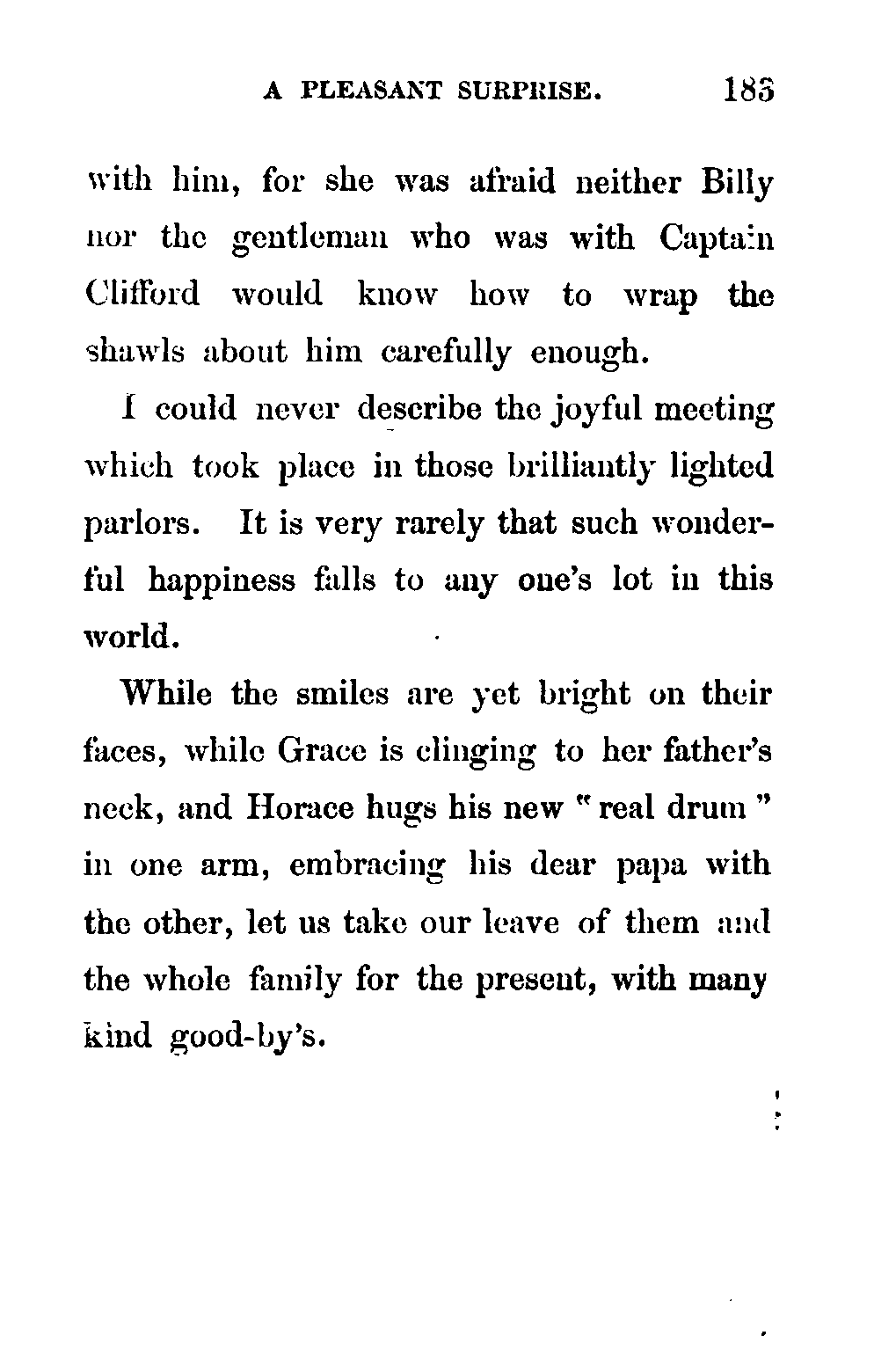 A PLEASANT SURPRISE. 183

with him, for she was afraid neither Billy nor the gentleman who was with Captain Clifford would know how to wrap the shawls about him carefully enough.

I could never describe the joyful meeting which took place in those brilliantly lighted parlors. It is very rarely that such wonderful happiness falls to any one's lot in this world.

While the smiles are yet bright on their faces, while Grace is clinging to her father's neck, and Horace hugs his new "real drum" in one arm, embracing his dear papa with the other, let us take our leave of them and the whole family for the present, with many kind good-by's.